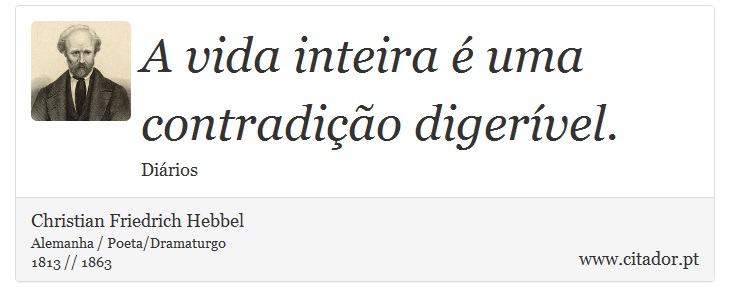 A vida inteira é uma contradição digerível.

Diários

Christian Friedrich Hebbel
Alemanha / Poeta/Dramaturgo
1813 // 1863

www.citador.pt